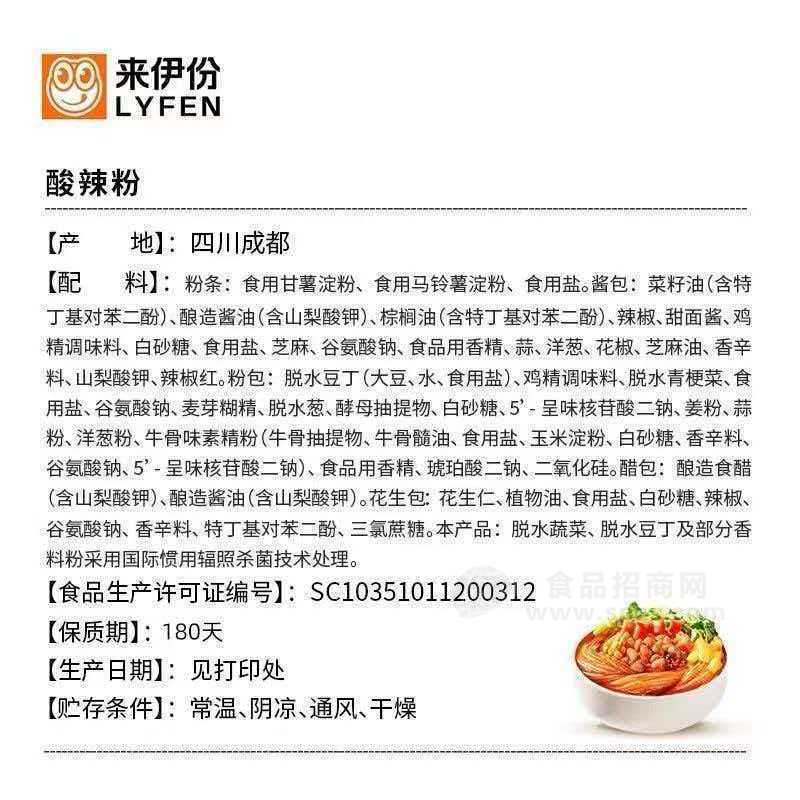 来伊份
LYFEN

酸辣粉

【产 地】：四川成都

【配 料】：粉条：食用甘薯淀粉、食用马铃薯淀粉、食用盐。酱包：菜籽油（含特丁基对苯二酚）、酿造酱油（含山梨酸钾）、棕榈油（含特丁基对苯二酚）、辣椒、甜面酱、鸡精调味料、白砂糖、食用盐、芝麻、谷氨酸钠、食品用香精、蒜、洋葱、花椒、芝麻油、香辛料、山梨酸钾、辣椒红。粉包：脱水豆丁（大豆、水、食用盐）、鸡精调味料、脱水青梗菜、食用盐、谷氨酸钠、麦芽糊精、脱水葱、酵母抽提物、白砂糖、5'-呈味核苷酸二钠、姜粉、蒜粉、洋葱粉、牛骨味素精粉（牛骨抽提物、牛骨髓油、食用盐、玉米淀粉、白砂糖、香辛料、谷氨酸钠、5'-呈味核苷酸二钠）、食品用香精、琥珀酸二钠、二氧化硅。醋包：酿造食醋（含山梨酸钾）、酿造酱油（含山梨酸钾）。花生包：花生仁、植物油、食用盐、白砂糖、辣椒、谷氨酸钠、香辛料、特丁基对苯二酚、三氯蔗糖。本产品：脱水蔬菜、脱水豆丁及部分香料粉采用国际惯用辐照杀菌技术处理。

【食品生产许可证编号】：SC10351011200312

【保质期】：180天

【生产日期】：见打印处

【贮存条件】：常温、阴凉、通风、干燥

食品招商网